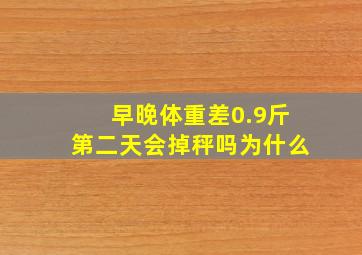 早晚体重差0.9斤
第二天会掉秤吗为什么